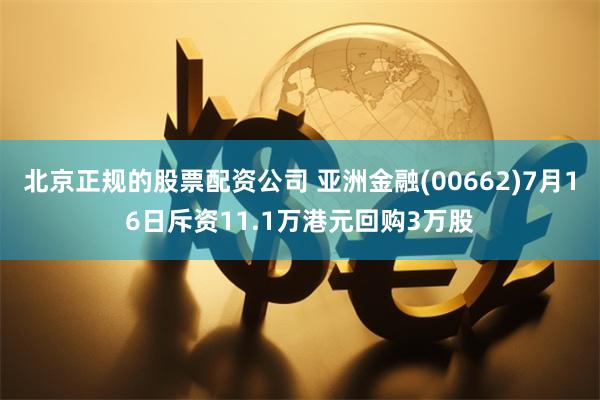 北京正规的股票配资公司 亚洲金融(00662)7月16日斥资11.1万港元回购3万股